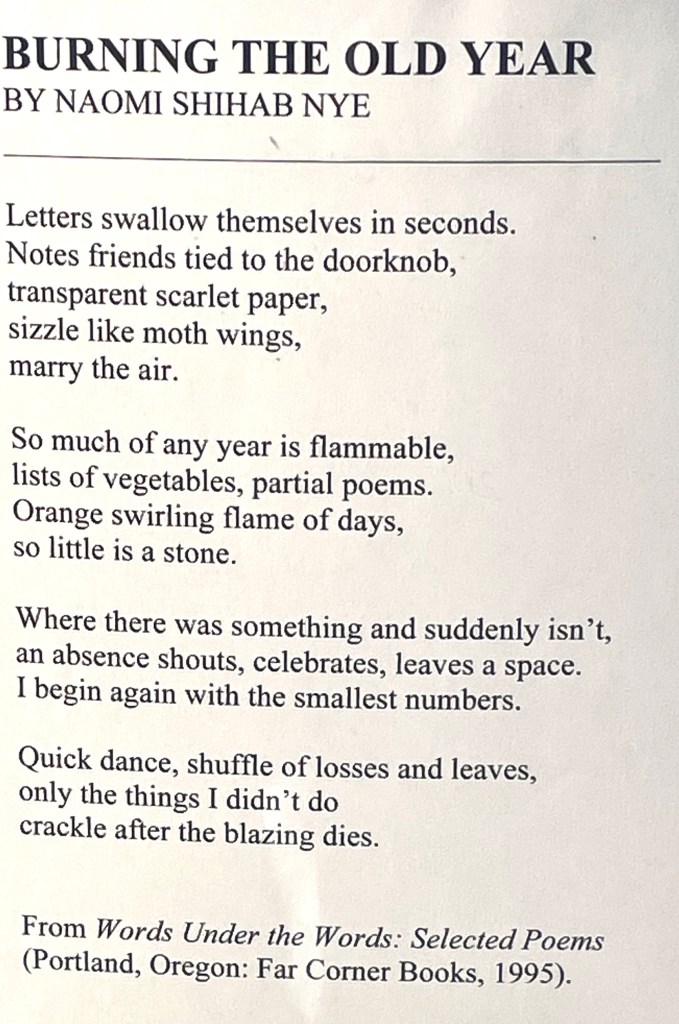 BURNING THE OLD YEAR
BY NAOMI SHIHAB NYE

Letters swallow themselves in seconds.
Notes friends tied to the doorknob,
transparent scarlet paper,
sizzle like moth wings,
marry the air.

So much of any year is flammable,
lists of vegetables, partial poems.
Orange swirling flame of days,
so little is a stone.

Where there was something and suddenly isn't,
an absence shouts, celebrates, leaves a space.
I begin again with the smallest numbers.

Quick dance, shuffle of losses and leaves,
only the things I didn't do
crackle after the blazing dies.

From Words Under the Words: Selected Poems
(Portland, Oregon: Far Corner Books, 1995).